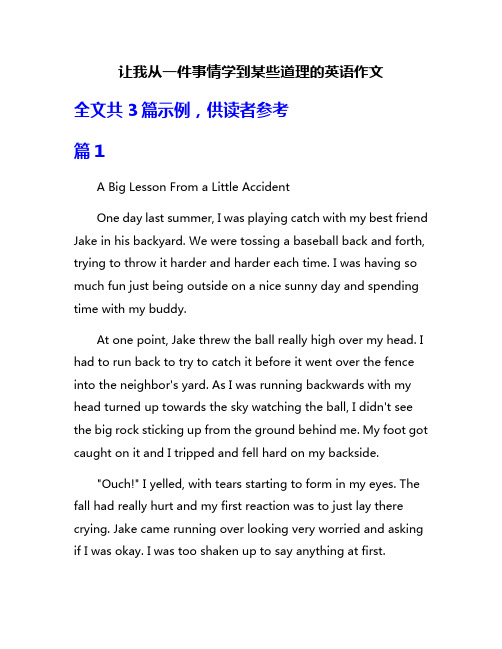 让我从一件事情学到某些道理的英语作文

全文共 3 篇示例，供读者参考

篇 1

A Big Lesson From a Little Accident

One day last summer, I was playing catch with my best friend Jake in his backyard. We were tossing a baseball back and forth, trying to throw it harder and harder each time. I was having so much fun just being outside on a nice sunny day and spending time with my buddy.

At one point, Jake threw the ball really high over my head. I had to run back to try to catch it before it went over the fence into the neighbor's yard. As I was running backwards with my head turned up towards the sky watching the ball, I didn't see the big rock sticking up from the ground behind me. My foot got caught on it and I tripped and fell hard on my backside.

"Ouch!" I yelled, with tears starting to form in my eyes. The fall had really hurt and my first reaction was to just lay there crying. Jake came running over looking very worried and asking if I was okay. I was too shaken up to say anything at first.